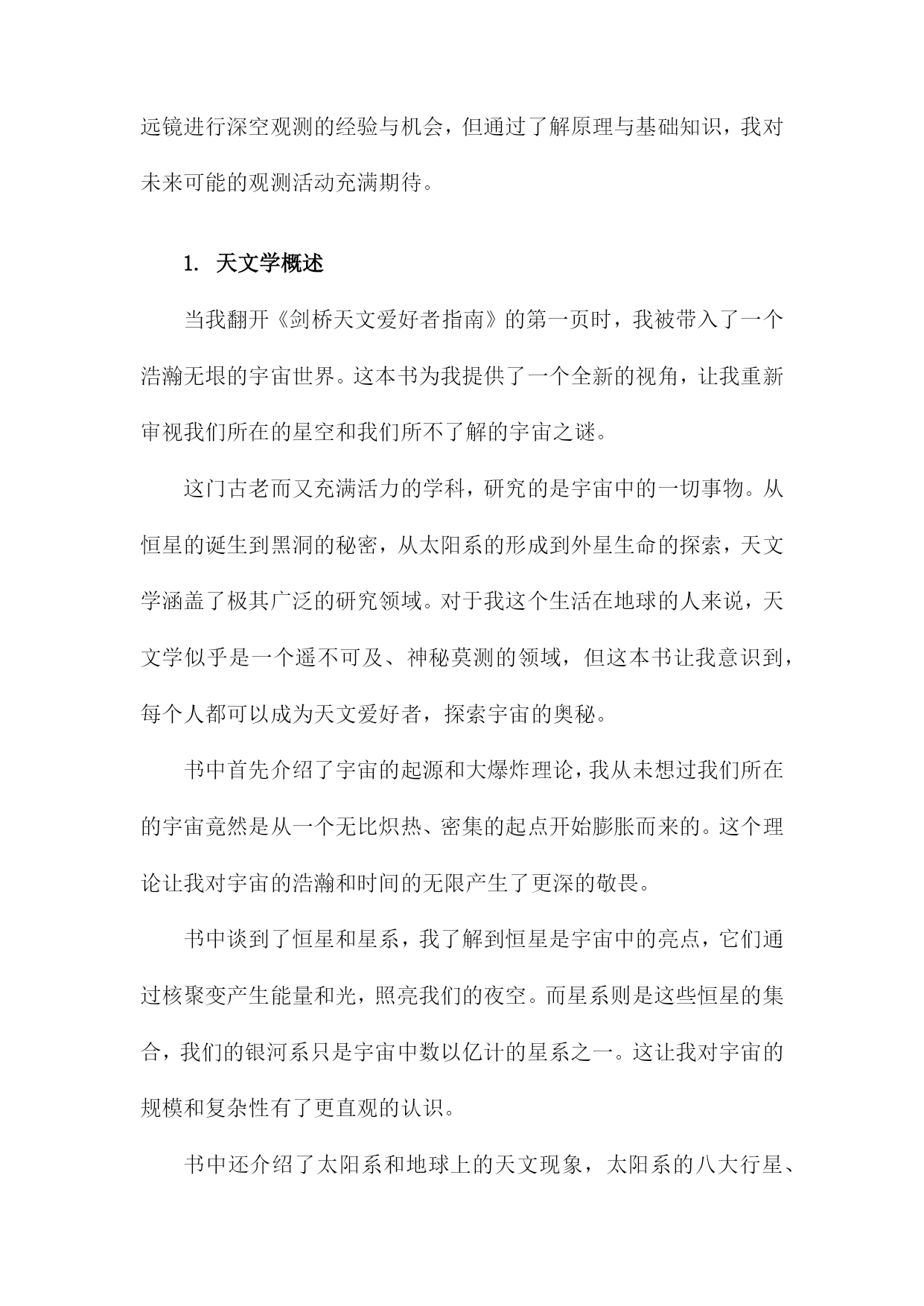 远镜进行深空观测的经验与机会，但通过了解原理与基础知识，我对未来可能的观测活动充满期待。

1. 天文学概述

当我翻开《剑桥天文爱好者指南》的第一页时，我被带入了一个浩瀚无垠的宇宙世界。这本书为我提供了一个全新的视角，让我重新审视我们所在的星空和我们所不了解的宇宙之谜。

这门古老而又充满活力的学科，研究的是宇宙中的一切事物。从恒星的诞生到黑洞的秘密，从太阳系的形成到外星生命的探索，天文学涵盖了极其广泛的研究领域。对于我这个生活在地球的人来说，天文学似乎是一个遥不可及、神秘莫测的领域，但这本书让我意识到，每个人都可以成为天文爱好者，探索宇宙的奥秘。

书中首先介绍了宇宙的起源和大爆炸理论，我从未想过我们所在的宇宙竟然是从一个无比炽热、密集的起点开始膨胀而来的。这个理论让我对宇宙的浩瀚和时间的无限产生了更深的敬畏。

书中谈到了恒星和星系，我了解到恒星是宇宙中的亮点，它们通过核聚变产生能量和光，照亮我们的夜空。而星系则是这些恒星的集合，我们的银河系只是宇宙中数以亿计的星系之一。这让我对宇宙的规模和复杂性有了更直观的认识。

书中还介绍了太阳系和地球上的天文现象，太阳系的八大行星、